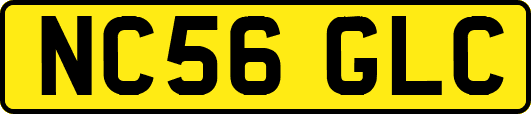 NC56 GLC